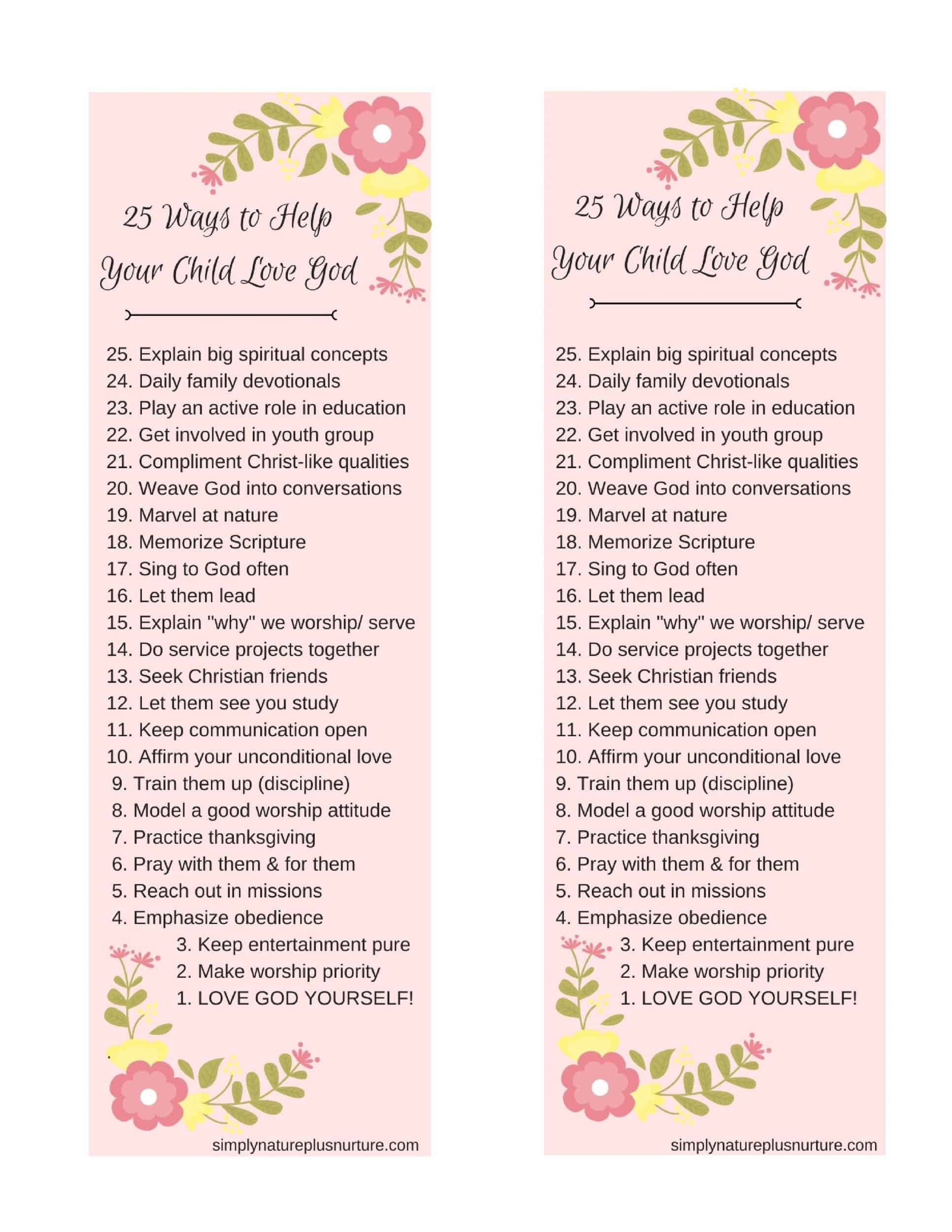 25 Ways to Help Your Child Love God

25. Explain big spiritual concepts
24. Daily family devotionals
23. Play an active role in education
22. Get involved in youth group
21. Compliment Christ-like qualities
20. Weave God into conversations
19. Marvel at nature
18. Memorize Scripture
17. Sing to God often
16. Let them lead
15. Explain "why" we worship/ serve
14. Do service projects together
13. Seek Christian friends
12. Let them see you study
11. Keep communication open
10. Affirm your unconditional love
9. Train them up (discipline)
8. Model a good worship attitude
7. Practice thanksgiving
6. Pray with them & for them
5. Reach out in missions
4. Emphasize obedience
3. Keep entertainment pure
2. Make worship priority
1. LOVE GOD YOURSELF!

simplynatureplusnurture.com

25 Ways to Help Your Child Love God

25. Explain big spiritual concepts
24. Daily family devotionals
23. Play an active role in education
22. Get involved in youth group
21. Compliment Christ-like qualities
20. Weave God into conversations
19. Marvel at nature
18. Memorize Scripture
17. Sing to God often
16. Let them lead
15. Explain "why" we worship/ serve
14. Do service projects together
13. Seek Christian friends
12. Let them see you study
11. Keep communication open
10. Affirm your unconditional love
9. Train them up (discipline)
8. Model a good worship attitude
7. Practice thanksgiving
6. Pray with them & for them
5. Reach out in missions
4. Emphasize obedience
3. Keep entertainment pure
2. Make worship priority
1. LOVE GOD YOURSELF!

simplynatureplusnurture.com